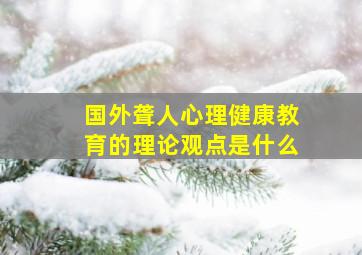 国外聋人心理健康教育的理论观点是什么